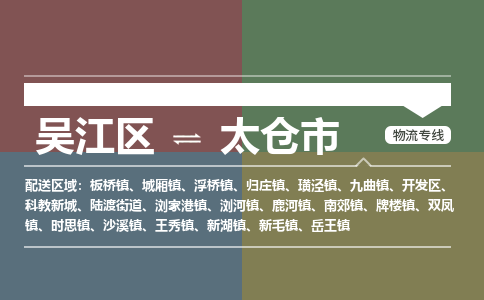 吴江区 ⇌ 太仓市

物流专线

配送区域：板桥镇、城厢镇、浮桥镇、归庄镇、璜泾镇、九曲镇、开发区、科教新城、陆渡街道、浏家港镇、浏河镇、鹿河镇、南郊镇、牌楼镇、双凤镇、时思镇、沙溪镇、王秀镇、新湖镇、新毛镇、岳王镇